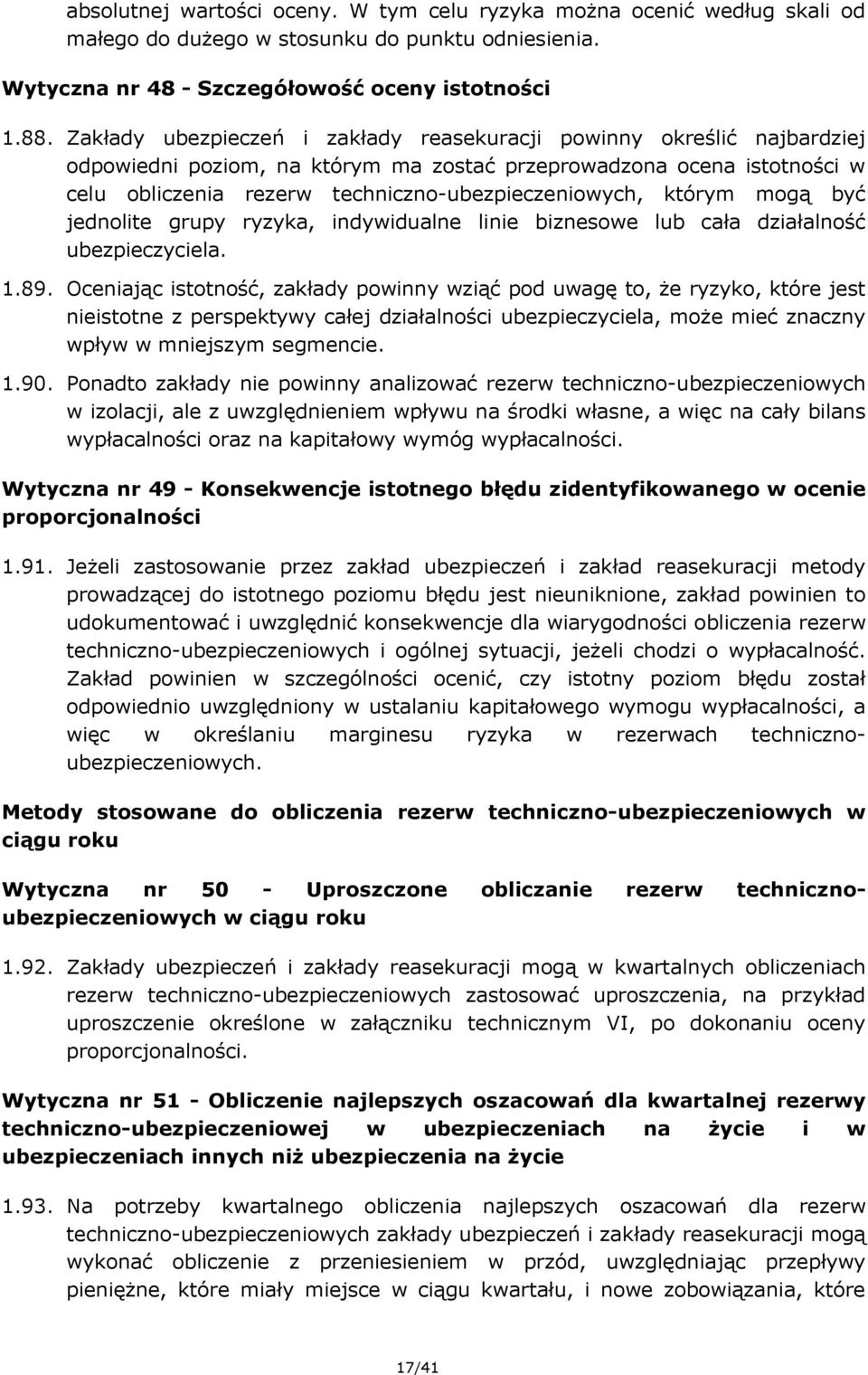 absolutnej wartości oceny. W tym celu ryzyka można ocenić według skali od małego do dużego w stosunku do punktu odniesienia.

Wytyczna nr 48 - Szczegółowość oceny istotności

1.88. Zakłady ubezpieczeń i zakłady reasekuracji powinny określić najbardziej odpowiedni poziom, na którym ma zostać przeprowadzona ocena istotności w celu obliczenia rezerw techniczno-ubezpieczeniowych, którym mogą być jednolite grupy ryzyka, indywidualne linie biznesowe lub cała działalność ubezpieczyciela.

1.89. Oceniając istotność, zakłady powinny wziąć pod uwagę to, że ryzyko, które jest nieistotne z perspektywy całej działalności ubezpieczyciela, może mieć znaczny wpływ w mniejszym segmencie.

1.90. Ponadto zakłady nie powinny analizować rezerw techniczno-ubezpieczeniowych w izolacji, ale z uwzględnieniem wpływu na środki własne, a więc na cały bilans wypłacalności oraz na kapitałowy wymóg wypłacalności.

Wytyczna nr 49 - Konsekwencje istotnego błędu zidentyfikowanego w ocenie proporcjonalności

1.91. Jeżeli zastosowanie przez zakład ubezpieczeń i zakład reasekuracji metody prowadzącej do istotnego poziomu błędu jest nieuniknione, zakład powinien to udokumentować i uwzględnić konsekwencje dla wiarygodności obliczenia rezerw techniczno-ubezpieczeniowych i ogólnej sytuacji, jeżeli chodzi o wypłacalność. Zakład powinien w szczególności ocenić, czy istotny poziom błędu został odpowiednio uwzględniony w ustalaniu kapitałowego wymogu wypłacalności, a więc w określaniu marginesu ryzyka w rezerwach techniczno-ubezpieczeniowych.

Metody stosowane do obliczenia rezerw techniczno-ubezpieczeniowych w ciągu roku

Wytyczna nr 50 - Uproszczone obliczanie rezerw techniczno-ubezpieczeniowych w ciągu roku

1.92. Zakłady ubezpieczeń i zakłady reasekuracji mogą w kwartalnych obliczeniach rezerw techniczno-ubezpieczeniowych zastosować uproszczenia, na przykład uproszczenie określone w załączniku technicznym VI, po dokonaniu oceny proporcjonalności.

Wytyczna nr 51 - Obliczenie najlepszych oszacowań dla kwartalnej rezerwy techniczno-ubezpieczeniowej w ubezpieczeniach na życie i w ubezpieczeniach innych niż ubezpieczenia na życie

1.93. Na potrzeby kwartalnego obliczenia najlepszych oszacowań dla rezerw techniczno-ubezpieczeniowych zakłady ubezpieczeń i zakłady reasekuracji mogą wykonać obliczenie z przeniesieniem w przód, uwzględniając przepływy pieniężne, które miały miejsce w ciągu kwartału, i nowe zobowiązania, które

17/41